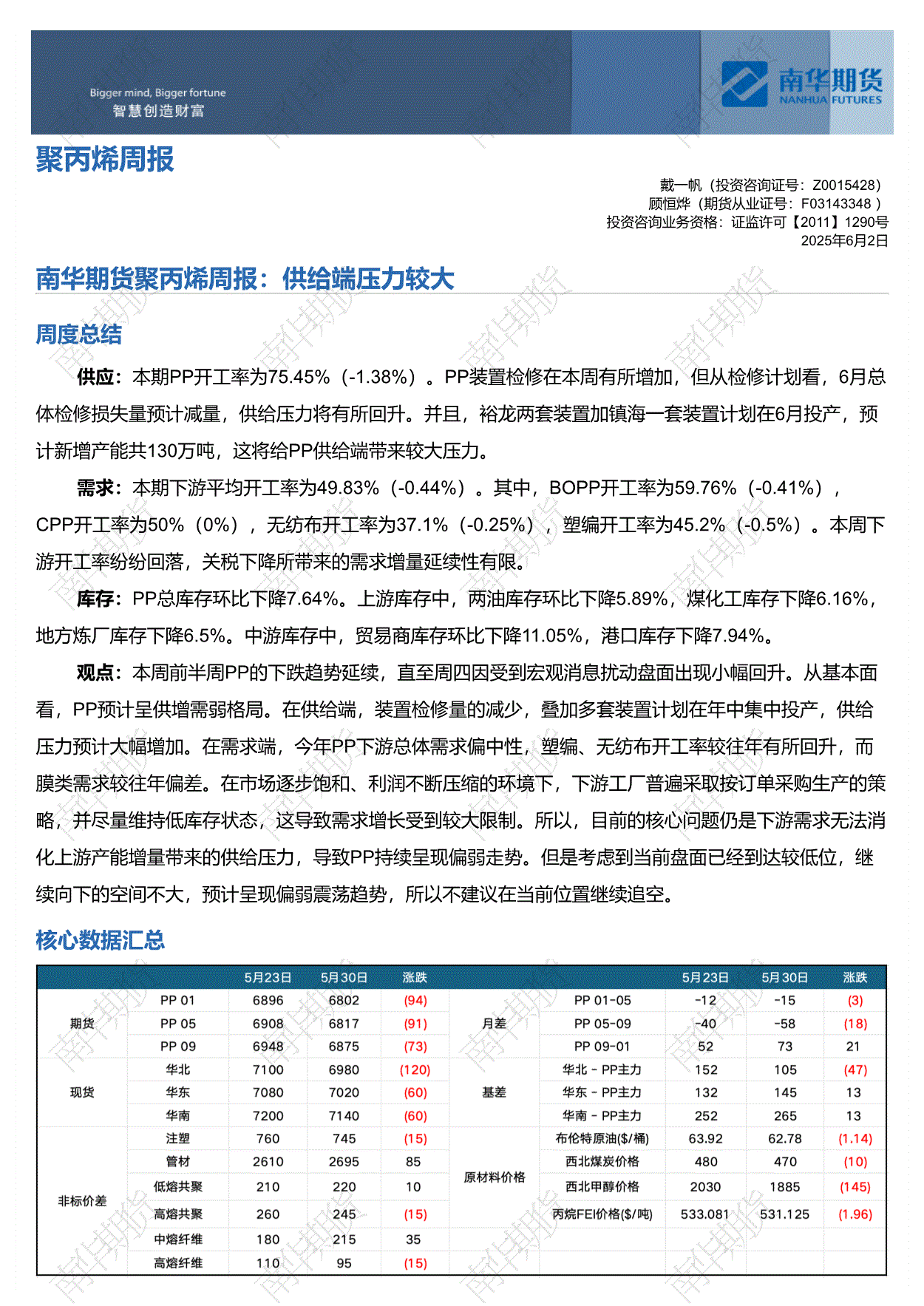 Bigger mind, Bigger fortune
智慧创造财富

南华期货
NANHUA FUTURES

聚丙烯周报

戴一帆（投资咨询证号：Z0015428）
顾恒烨（期货从业证号：F03143348 ）
投资咨询业务资格：证监许可【2011】1290号
2025年6月2日

南华期货聚丙烯周报：供给端压力较大

周度总结

供应：本期PP开工率为75.45%（-1.38%）。PP装置检修在本周有所增加，但从检修计划看，6月总体检修损失量预计减量，供给压力将有所回升。并且，裕龙两套装置加镇海一套装置计划在6月投产，预计新增产能共130万吨，这将给PP供给端带来较大压力。

需求：本期下游平均开工率为49.83%（-0.44%）。其中，BOPP开工率为59.76%（-0.41%），CPP开工率为50%（0%），无纺布开工率为37.1%（-0.25%），塑编开工率为45.2%（-0.5%）。本周下游开工率纷纷回落，关税下降所带来的需求增量延续性有限。

库存：PP总库存环比下降7.64%。上游库存中，两油库存环比下降5.89%，煤化工库存下降6.16%，地方炼厂库存下降6.5%。中游库存中，贸易商库存环比下降11.05%，港口库存下降7.94%。

观点：本周前半周PP的下跌趋势延续，直至周四因受到宏观消息扰动盘面出现小幅回升。从基本面看，PP预计呈供增需弱格局。在供给端，装置检修量的减少，叠加多套装置计划在年中集中投产，供给压力预计大幅增加。在需求端，今年PP下游总体需求偏中性，塑编、无纺布开工率较往年有所回升，而膜类需求较往年偏差。在市场逐步饱和、利润不断压缩的环境下，下游工厂普遍采取按订单采购生产的策略，并尽量维持低库存状态，这导致需求增长受到较大限制。所以，目前的核心问题仍是下游需求无法消化上游产能增量带来的供给压力，导致PP持续呈现偏弱走势。但是考虑到当前盘面已经到达较低位，继续向下的空间不大，预计呈现偏弱震荡趋势，所以不建议在当前位置继续追空。

核心数据汇总

| | | 5月23日 | 5月30日 | 涨跌 | | | 5月23日 | 5月30日 | 涨跌 |
|---|---|---|---|---|---|---|---|---|---|
| 期货 | PP 01 | 6896 | 6802 | (94) | 月差 | PP 01-05 | -12 | -15 | (3) |
| | PP 05 | 6908 | 6817 | (91) | | PP 05-09 | -40 | -58 | (18) |
| | PP 09 | 6948 | 6875 | (73) | | PP 09-01 | 52 | 73 | 21 |
| 现货 | 华北 | 7100 | 6980 | (120) | 基差 | 华北 - PP主力 | 152 | 105 | (47) |
| | 华东 | 7080 | 7020 | (60) | | 华东 - PP主力 | 132 | 145 | 13 |
| | 华南 | 7200 | 7140 | (60) | | 华南 - PP主力 | 252 | 265 | 13 |
| 非标价差 | 注塑 | 760 | 745 | (15) | 原材料价格 | 布伦特原油($/桶) | 63.92 | 62.78 | (1.14) |
| | 管材 | 2610 | 2695 | 85 | | 西北煤炭价格 | 480 | 470 | (10) |
| | 低熔共聚 | 210 | 220 | 10 | | 西北甲醇价格 | 2030 | 1885 | (145) |
| | 高熔共聚 | 260 | 245 | (15) | | 丙烷FEI价格($/吨) | 533.081 | 531.125 | (1.96) |
| | 中熔纤维 | 180 | 215 | 35 | | | | | |
| | 高熔纤维 | 110 | 95 | (15) | | | | | |